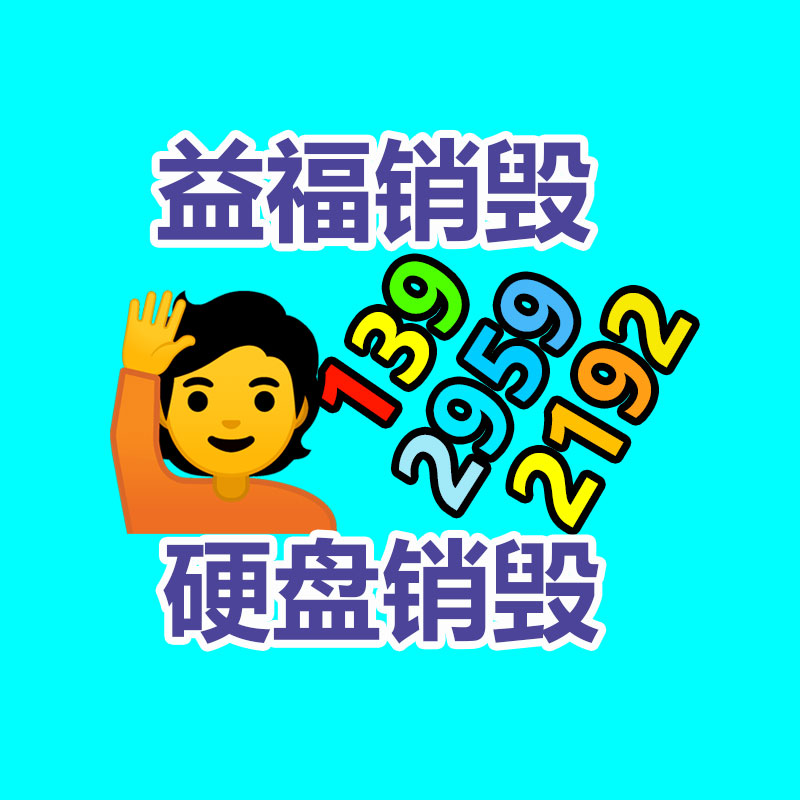 益福销毁

139
2959
2192

硬盘销毁